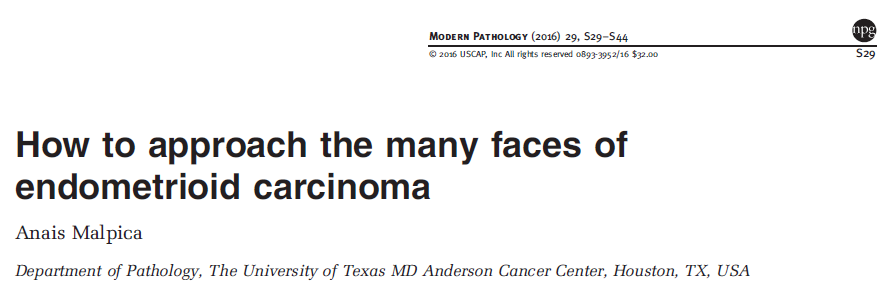 MODERN PATHOLOGY (2016) 29, S29–S44

npg

© 2016 USCAP, Inc All rights reserved 0893-3952/16 $32.00

S29

How to approach the many faces of endometrioid carcinoma

Anais Malpica

Department of Pathology, The University of Texas MD Anderson Cancer Center, Houston, TX, USA